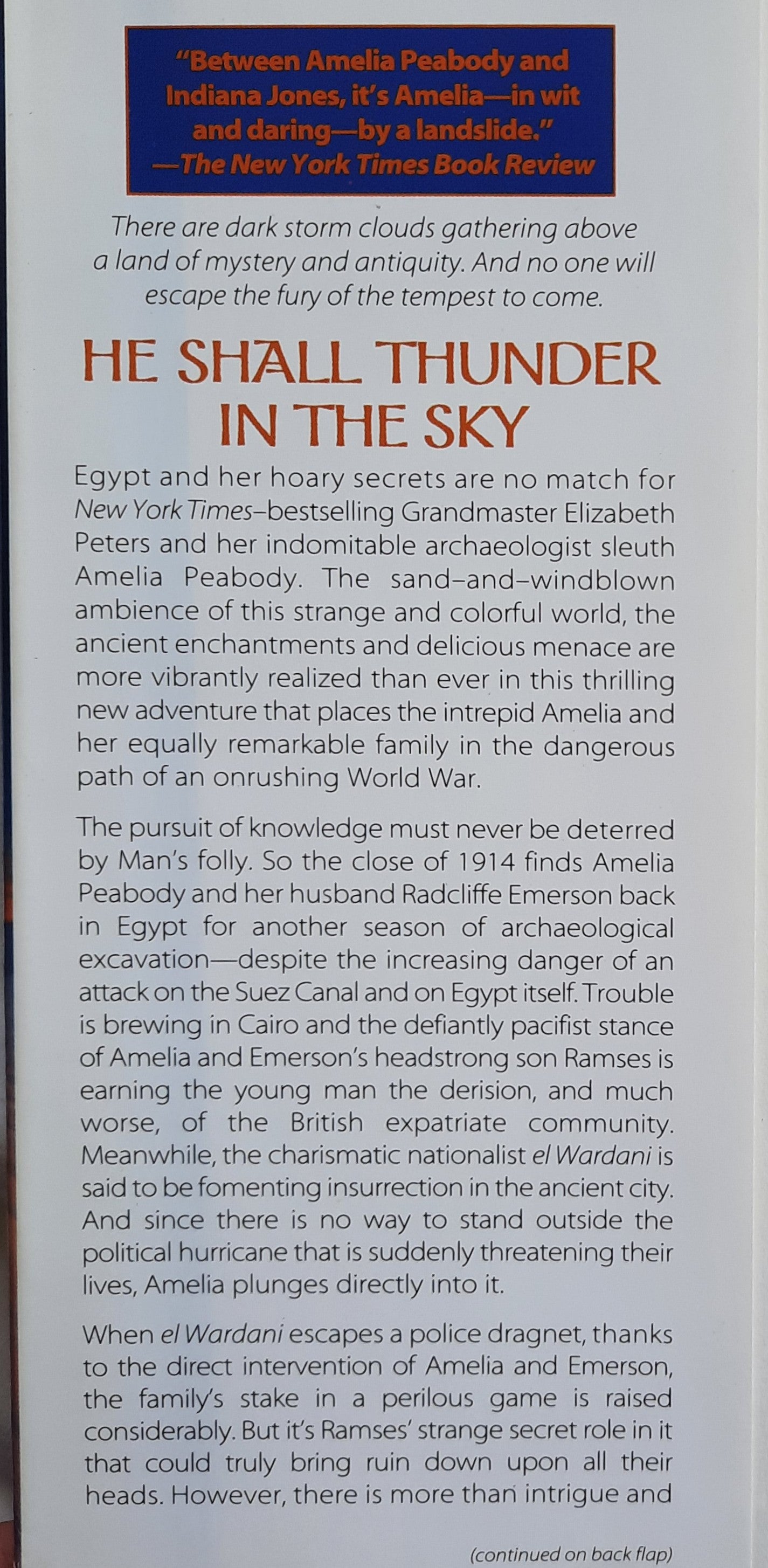 "Between Amelia Peabody and Indiana Jones, it's Amelia—in wit and daring—by a landslide."
—The New York Times Book Review

There are dark storm clouds gathering above a land of mystery and antiquity. And no one will escape the fury of the tempest to come.

HE SHALL THUNDER IN THE SKY

Egypt and her hoary secrets are no match for New York Times–bestselling Grandmaster Elizabeth Peters and her indomitable archaeologist sleuth Amelia Peabody. The sand-and-windblown ambience of this strange and colorful world, the ancient enchantments and delicious menace are more vibrantly realized than ever in this thrilling new adventure that places the intrepid Amelia and her equally remarkable family in the dangerous path of an onrushing World War.

The pursuit of knowledge must never be deterred by Man's folly. So the close of 1914 finds Amelia Peabody and her husband Radcliffe Emerson back in Egypt for another season of archaeological excavation—despite the increasing danger of an attack on the Suez Canal and on Egypt itself. Trouble is brewing in Cairo and the defiantly pacifist stance of Amelia and Emerson's headstrong son Ramses is earning the young man the derision, and much worse, of the British expatriate community. Meanwhile, the charismatic nationalist el Wardani is said to be fomenting insurrection in the ancient city. And since there is no way to stand outside the political hurricane that is suddenly threatening their lives, Amelia plunges directly into it.

When el Wardani escapes a police dragnet, thanks to the direct intervention of Amelia and Emerson, the family's stake in a perilous game is raised considerably. But it's Ramses' strange secret role in it that could truly bring ruin down upon all their heads. However, there is more than intrigue and

(continued on back flap)